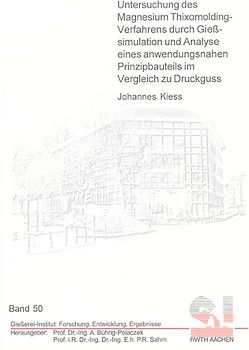 Untersuchung des Magnesium Thixomolding-Verfahrens durch Gießsimulation und Analyse eines anwendungsnahen Prinzipbauteils im Vergleich zu Druckguss

Johannes Kiess

Band 50

Gießerei-Institut: Forschung, Entwicklung, Ergebnisse
Herausgeber: Prof. Dr.-Ing. A. Bührig-Polaczek
Prof. i.R. Dr.-Ing. Dr.-Ing. E.h. P.R. Sahm

RWTH AACHEN